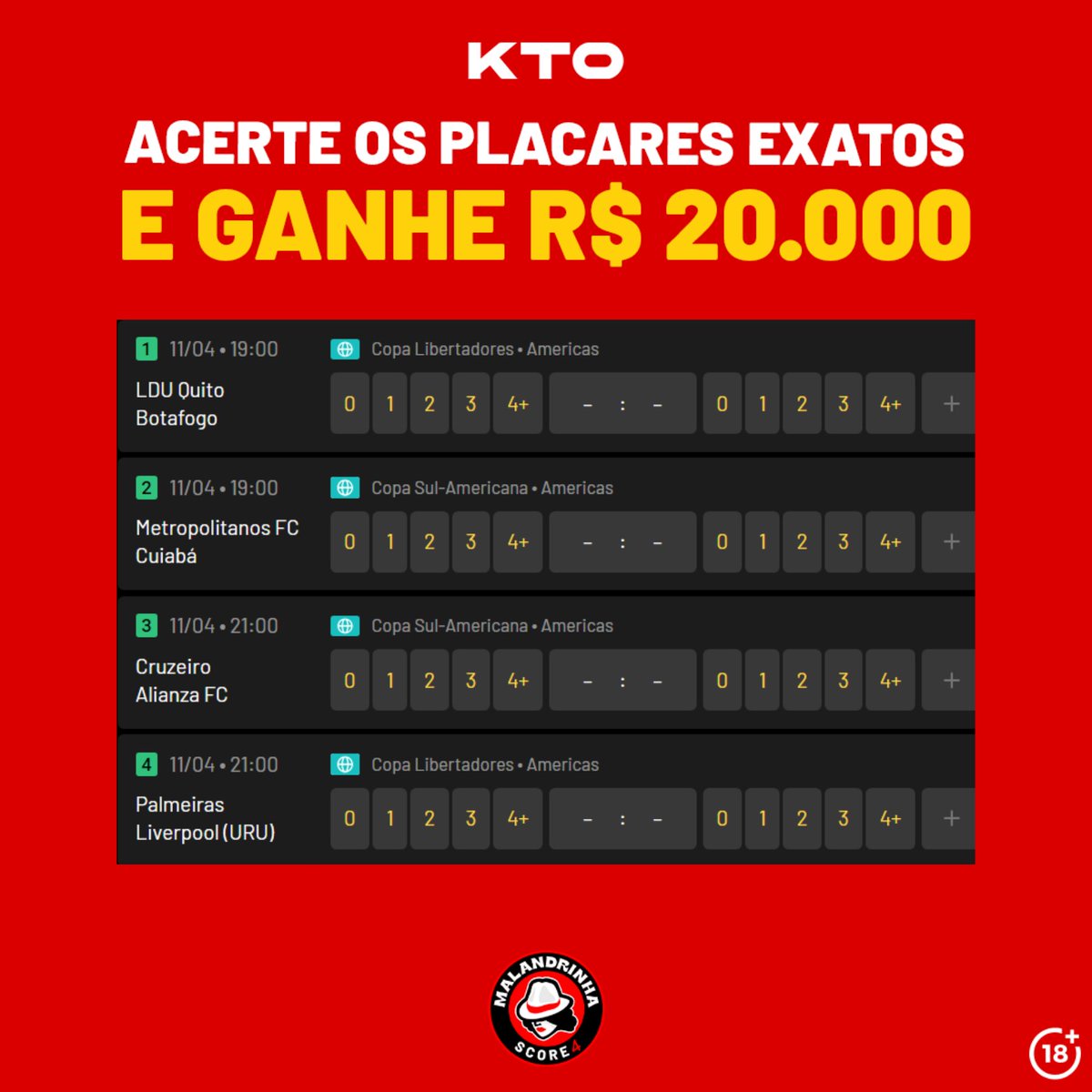 KTO

ACERTE OS PLACARES EXATOS
E GANHE R$ 20.000

1 11/04 • 19:00 Copa Libertadores • Americas
LDU Quito
Botafogo
0 1 2 3 4+ – : – 0 1 2 3 4+ +

2 11/04 • 19:00 Copa Sul-Americana • Americas
Metropolitanos FC
Cuiabá
0 1 2 3 4+ – : – 0 1 2 3 4+ +

3 11/04 • 21:00 Copa Sul-Americana • Americas
Cruzeiro
Alianza FC
0 1 2 3 4+ – : – 0 1 2 3 4+ +

4 11/04 • 21:00 Copa Libertadores • Americas
Palmeiras
Liverpool (URU)
0 1 2 3 4+ – : – 0 1 2 3 4+ +

MALANDRINHA
SCORE4

18+